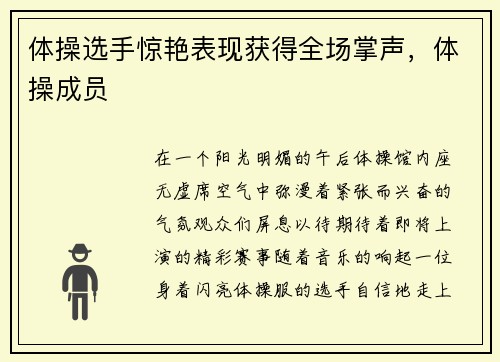 体操选手惊艳表现获得全场掌声，体操成员

在一个阳光明媚的午后体操馆内座无虚席空气中弥漫着紧张而兴奋的气氛观众们屏息以待期待着即将上演的精彩赛事随着音乐的响起一位身着闪亮体操服的选手自信地走上